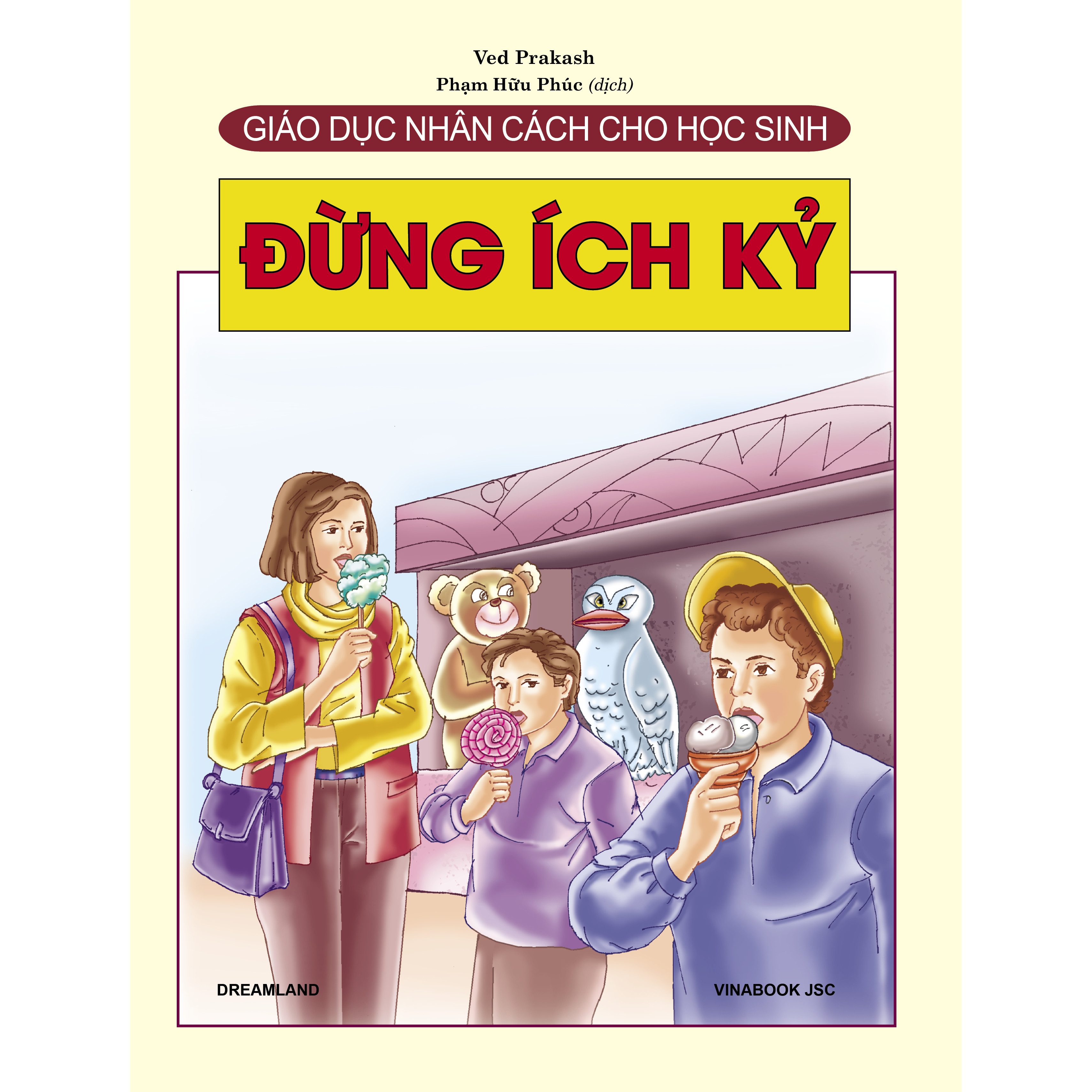 Ved Prakash
Phạm Hữu Phúc (dịch)

GIÁO DỤC NHÂN CÁCH CHO HỌC SINH

ĐỪNG ÍCH KỶ

DREAMLAND

VINABOOK JSC